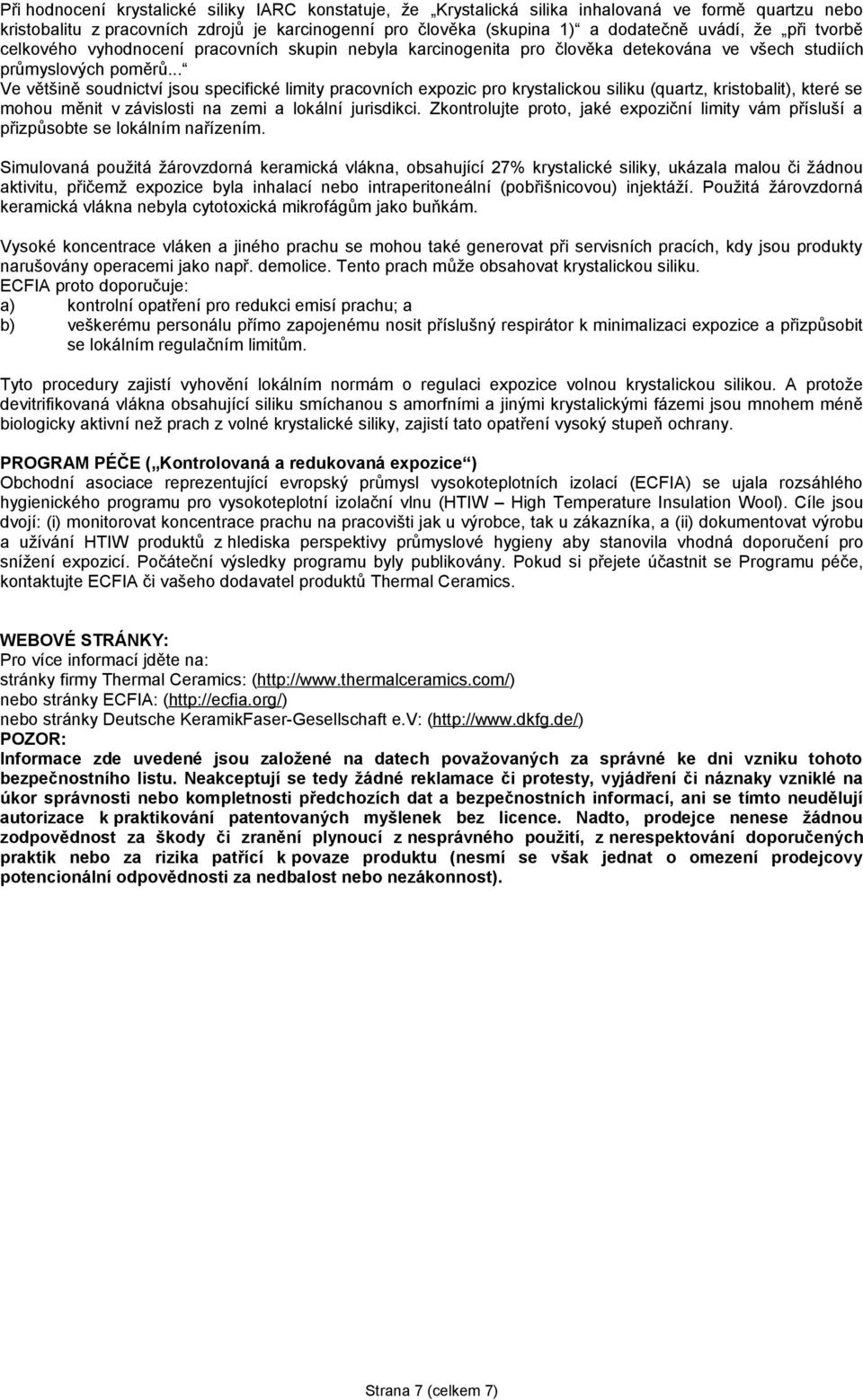 Při hodnocení krystalické siliky IARC konstatuje, že „Krystalická silika inhalovaná ve formě quartzu nebo kristobalitu z pracovních zdrojů je karcinogenní pro člověka (skupina 1)“ a dodatečně uvádí, že „při tvorbě celkového vyhodnocení pracovních skupin nebyla karcinogenita pro člověka detekována ve všech studiích průmyslových poměrů...“
Ve většině soudnictví jsou specifické limity pracovních expozic pro krystalickou siliku (quartz, kristobalit), které se mohou měnit v závislosti na zemi a lokální jurisdikci. Zkontrolujte proto, jaké expoziční limity vám přísluší a přizpůsobte se lokálním nařízením.

Simulovaná použitá žárovzdorná keramická vlákna, obsahující 27% krystalické siliky, ukázala malou či žádnou aktivitu, přičemž expozice byla inhalací nebo intraperitoneální (pobřišnicovou) injektáží. Použitá žárovzdorná keramická vlákna nebyla cytotoxická mikrofágům jako buňkám.

Vysoké koncentrace vláken a jiného prachu se mohou také generovat při servisních pracích, kdy jsou produkty narušovány operacemi jako např. demolice. Tento prach může obsahovat krystalickou siliku.
ECFIA proto doporučuje:
a) kontrolní opatření pro redukci emisí prachu; a
b) veškerému personálu přímo zapojenému nosit příslušný respirátor k minimalizaci expozice a přizpůsobit se lokálním regulačním limitům.

Tyto procedury zajistí vyhovění lokálním normám o regulaci expozice volnou krystalickou silikou. A protože devitrifikovaná vlákna obsahující siliku smíchanou s amorfními a jinými krystalickými fázemi jsou mnohem méně biologicky aktivní než prach z volné krystalické siliky, zajistí tato opatření vysoký stupeň ochrany.

PROGRAM PÉČE („Kontrolovaná a redukovaná expozice“)
Obchodní asociace reprezentující evropský průmysl vysokoteplotních izolací (ECFIA) se ujala rozsáhlého hygienického programu pro vysokoteplotní izolační vlnu (HTIW – High Temperature Insulation Wool). Cíle jsou dvojí: (i) monitorovat koncentrace prachu na pracovišti jak u výrobce, tak u zákazníka, a (ii) dokumentovat výrobu a užívání HTIW produktů z hlediska perspektivy průmyslové hygieny aby stanovila vhodná doporučení pro snížení expozicí. Počáteční výsledky programu byly publikovány. Pokud si přejete účastnit se Programu péče, kontaktujte ECFIA či vašeho dodavatel produktů Thermal Ceramics.

WEBOVÉ STRÁNKY:
Pro více informací jděte na:
stránky firmy Thermal Ceramics: (http://www.thermalceramics.com/)
nebo stránky ECFIA: (http://ecfia.org/)
nebo stránky Deutsche KeramikFaser-Gesellschaft e.V: (http://www.dkfg.de/)
POZOR:
Informace zde uvedené jsou založené na datech považovaných za správné ke dni vzniku tohoto bezpečnostního listu. Neakceptují se tedy žádné reklamace či protesty, vyjádření či náznaky vzniklé na úkor správnosti nebo kompletnosti předchozích dat a bezpečnostních informací, ani se tímto neudělují autorizace k praktikování patentovaných myšlenek bez licence. Nadto, prodejce nenese žádnou zodpovědnost za škody či zranění plynoucí z nesprávného použití, z nerespektování doporučených praktik nebo za rizika patřící k povaze produktu (nesmí se však jednat o omezení prodejcovy potencionální odpovědnosti za nedbalost nebo nezákonnost).

Strana 7 (celkem 7)